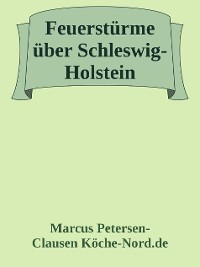 Feuerstürme über Schleswig-Holstein

Marcus Petersen-Clausen Köche-Nord.de